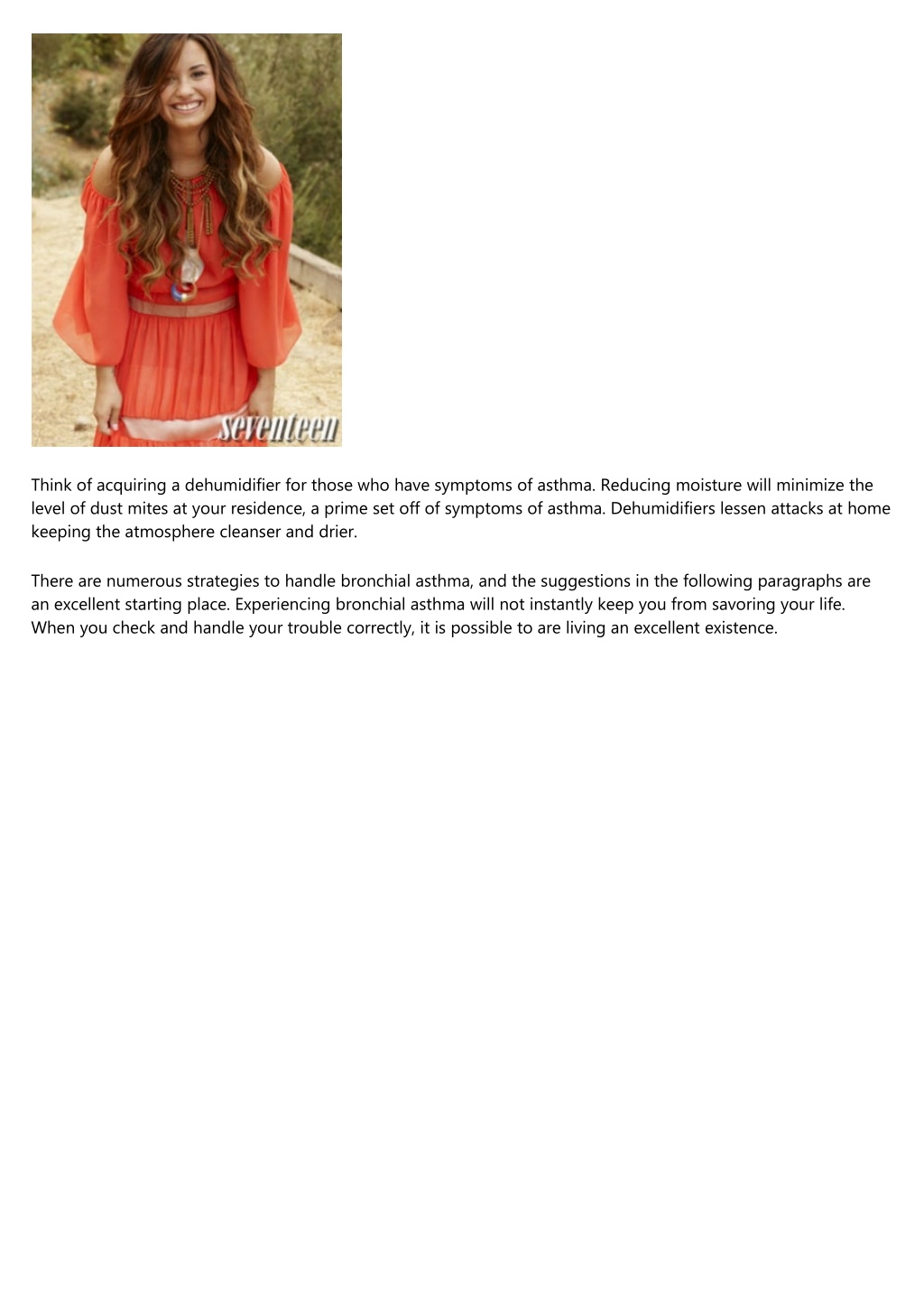 seventeen

Think of acquiring a dehumidifier for those who have symptoms of asthma. Reducing moisture will minimize the level of dust mites at your residence, a prime set off of symptoms of asthma. Dehumidifiers lessen attacks at home keeping the atmosphere cleanser and drier.

There are numerous strategies to handle bronchial asthma, and the suggestions in the following paragraphs are an excellent starting place. Experiencing bronchial asthma will not instantly keep you from savoring your life. When you check and handle your trouble correctly, it is possible to are living an excellent existence.